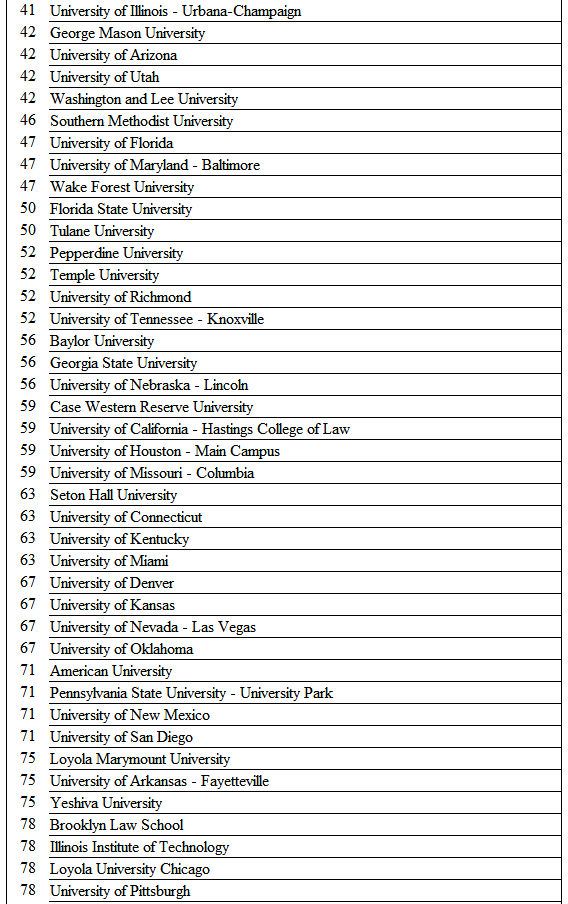 | | |
|---|---|
| 41 | University of Illinois - Urbana-Champaign |
| 42 | George Mason University |
| 42 | University of Arizona |
| 42 | University of Utah |
| 42 | Washington and Lee University |
| 46 | Southern Methodist University |
| 47 | University of Florida |
| 47 | University of Maryland - Baltimore |
| 47 | Wake Forest University |
| 50 | Florida State University |
| 50 | Tulane University |
| 52 | Pepperdine University |
| 52 | Temple University |
| 52 | University of Richmond |
| 52 | University of Tennessee - Knoxville |
| 56 | Baylor University |
| 56 | Georgia State University |
| 56 | University of Nebraska - Lincoln |
| 59 | Case Western Reserve University |
| 59 | University of California - Hastings College of Law |
| 59 | University of Houston - Main Campus |
| 59 | University of Missouri - Columbia |
| 63 | Seton Hall University |
| 63 | University of Connecticut |
| 63 | University of Kentucky |
| 63 | University of Miami |
| 67 | University of Denver |
| 67 | University of Kansas |
| 67 | University of Nevada - Las Vegas |
| 67 | University of Oklahoma |
| 71 | American University |
| 71 | Pennsylvania State University - University Park |
| 71 | University of New Mexico |
| 71 | University of San Diego |
| 75 | Loyola Marymount University |
| 75 | University of Arkansas - Fayetteville |
| 75 | Yeshiva University |
| 78 | Brooklyn Law School |
| 78 | Illinois Institute of Technology |
| 78 | Loyola University Chicago |
| 78 | University of Pittsburgh |